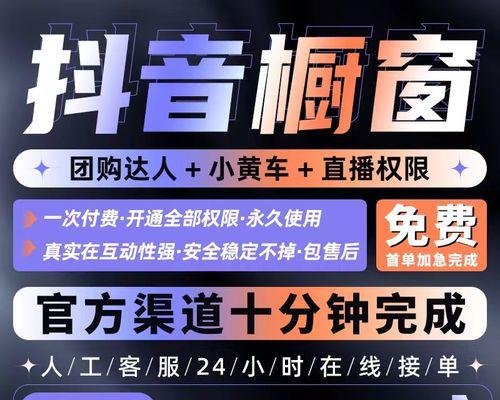 抖音橱窗

团购达人 + 小黄车 + 直播权限

一次付费·开通全部权限·永久使用
真实在互动性强·安全稳定不掉·包售后

免费
首单加急完成

官方渠道十分钟完成

人/工/客/服/24/小/时/在/线/接/单